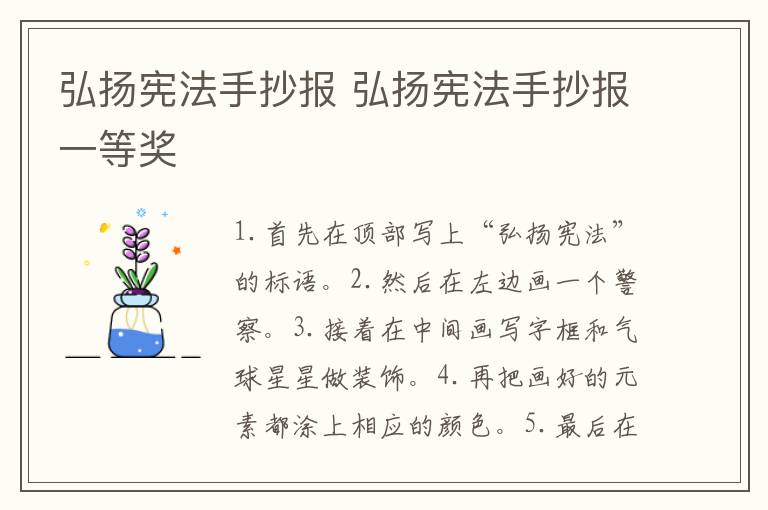 弘扬宪法手抄报 弘扬宪法手抄报一等奖

1. 首先在顶部写上“弘扬宪法”的标语。2. 然后在左边画一个警察。3. 接着在中间画写字框和气球星星做装饰。4. 再把画好的元素都涂上相应的颜色。5. 最后在